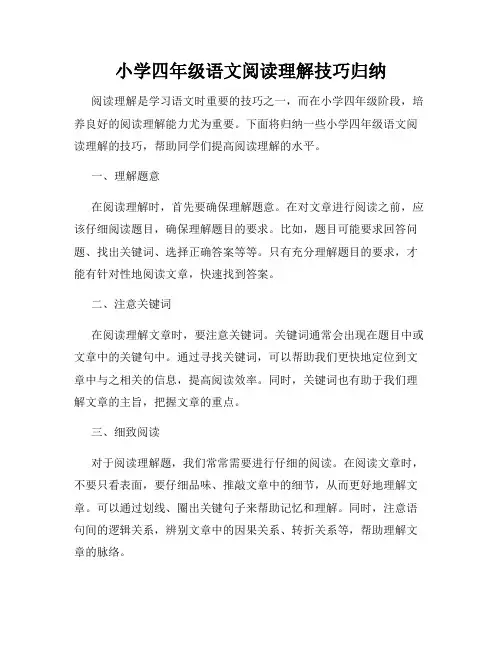 小学四年级语文阅读理解技巧归纳

阅读理解是学习语文时重要的技巧之一，而在小学四年级阶段，培养良好的阅读理解能力尤为重要。下面将归纳一些小学四年级语文阅读理解的技巧，帮助同学们提高阅读理解的水平。

一、理解题意

在阅读理解时，首先要确保理解题意。在对文章进行阅读之前，应该仔细阅读题目，确保理解题目的要求。比如，题目可能要求回答问题、找出关键词、选择正确答案等等。只有充分理解题目的要求，才能有针对性地阅读文章，快速找到答案。

二、注意关键词

在阅读理解文章时，要注意关键词。关键词通常会出现在题目中或文章中的关键句中。通过寻找关键词，可以帮助我们更快地定位到文章中与之相关的信息，提高阅读效率。同时，关键词也有助于我们理解文章的主旨，把握文章的重点。

三、细致阅读

对于阅读理解题，我们常常需要进行仔细的阅读。在阅读文章时，不要只看表面，要仔细品味、推敲文章中的细节，从而更好地理解文章。可以通过划线、圈出关键句子来帮助记忆和理解。同时，注意语句间的逻辑关系，辨别文章中的因果关系、转折关系等，帮助理解文章的脉络。